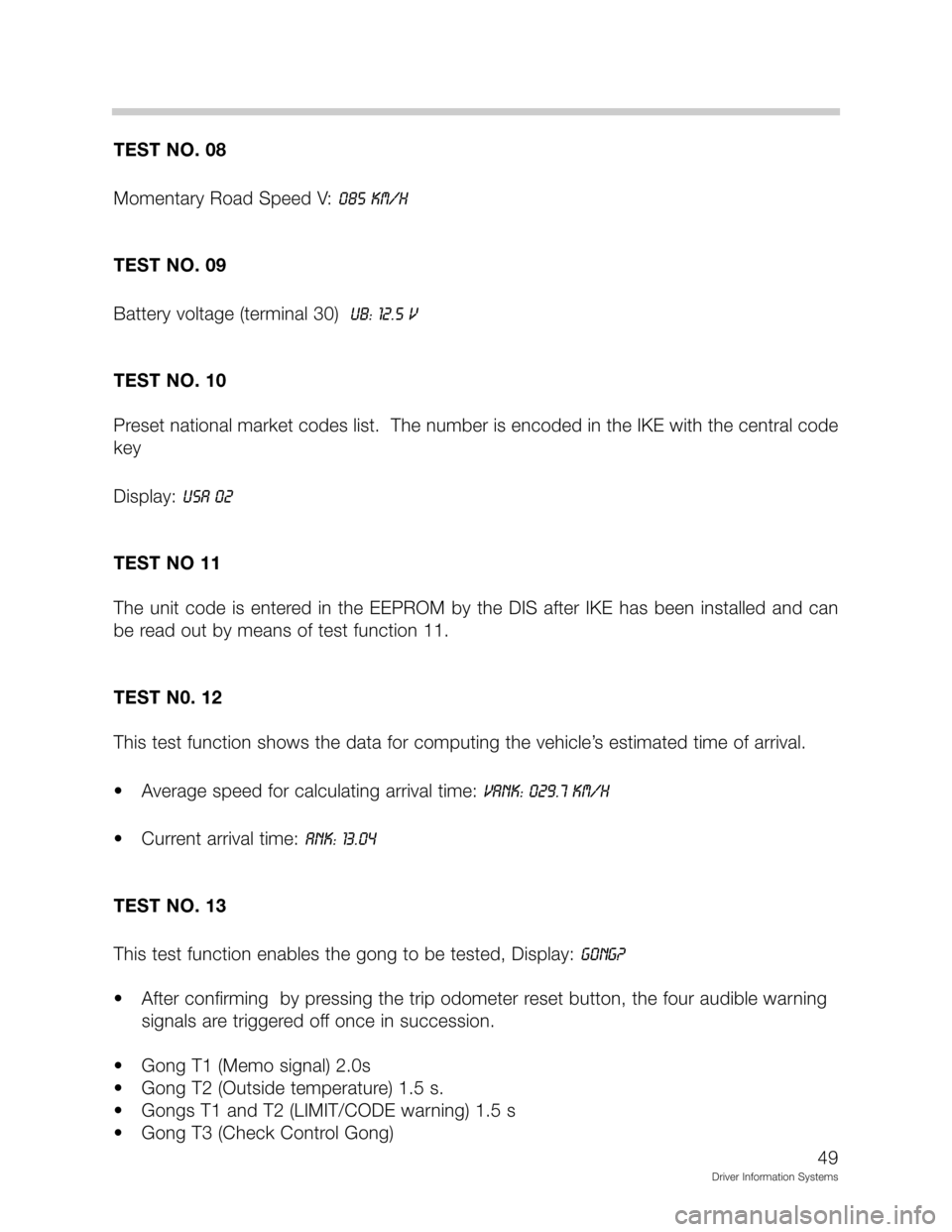 TEST NO. 08

Momentary Road Speed V: 085 KM/H

TEST NO. 09

Battery voltage (terminal 30) UB: 12.5 V

TEST NO. 10

Preset national market codes list. The number is encoded in the IKE with the central code key

Display: USA 02

TEST NO 11

The unit code is entered in the EEPROM by the DIS after IKE has been installed and can be read out by means of test function 11.

TEST N0. 12

This test function shows the data for computing the vehicle's estimated time of arrival.

• Average speed for calculating arrival time: VANK: 029.7 KM/H

• Current arrival time: ANK: 13.04

TEST NO. 13

This test function enables the gong to be tested, Display: GONG?

• After confirming by pressing the trip odometer reset button, the four audible warning signals are triggered off once in succession.

• Gong T1 (Memo signal) 2.0s
• Gong T2 (Outside temperature) 1.5 s.
• Gongs T1 and T2 (LIMIT/CODE warning) 1.5 s
• Gong T3 (Check Control Gong)

49
Driver Information Systems

carmanualsonline.info